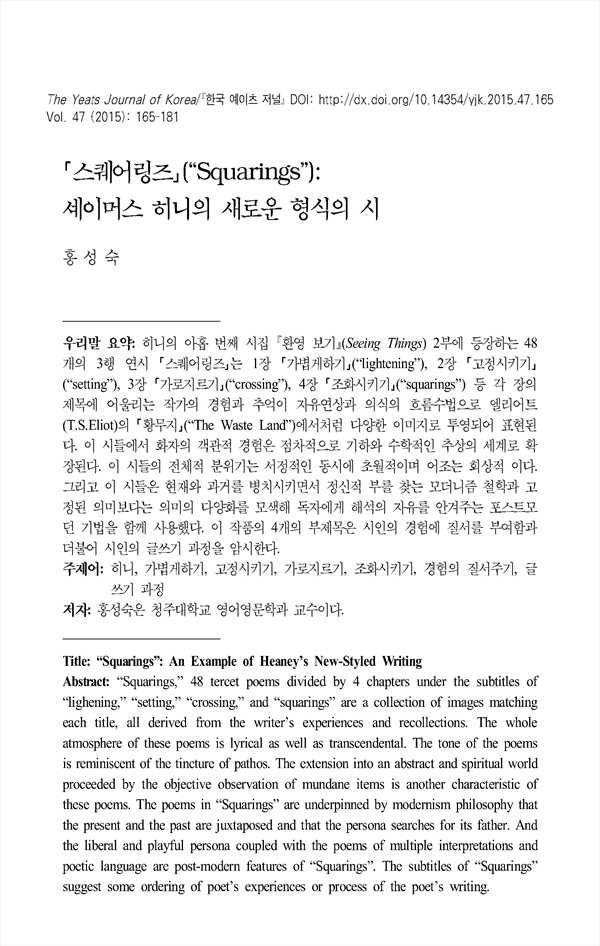 The Yeats Journal of Korea/『한국 예이츠 저널』 DOI: http://dx.doi.org/10.14354/yjk.2015.47.165
Vol. 47 (2015): 165-181

「스퀘어링즈」(“Squarings”):
셰이머스 히니의 새로운 형식의 시

홍 성 숙

우리말 요약: 히니의 아홉 번째 시집 『환영 보기』(Seeing Things) 2부에 등장하는 48개의 3행 연시 「스퀘어링즈」는 1장 「가볍게하기」(“lightening”), 2장 「고정시키기」(“setting”), 3장 「가로지르기」(“crossing”), 4장 「조화시키기」(“squarings”) 등 각 장의 제목에 어울리는 작가의 경험과 추억이 자유연상과 의식의 흐름수법으로 엘리어트(T.S.Eliot)의 「황무지」(“The Waste Land”)에서처럼 다양한 이미지로 투영되어 표현된다. 이 시들에서 화자의 객관적 경험은 점차적으로 기하와 수학적인 추상의 세계로 확장된다. 이 시들의 전체적 분위기는 서정적인 동시에 초월적이며 어조는 회상적 이다. 그리고 이 시들은 현재와 과거를 병치시키면서 정신적 부를 찾는 모더니즘 철학과 고정된 의미보다는 의미의 다양화를 모색해 독자에게 해석의 자유를 안겨주는 포스트모던 기법을 함께 사용했다. 이 작품의 4개의 부제목은 시인의 경험에 질서를 부여함과 더불어 시인의 글쓰기 과정을 암시한다.
주제어: 히니, 가볍게하기, 고정시키기, 가로지르기, 조화시키기, 경험의 질서주기, 글쓰기 과정
저자: 홍성숙은 청주대학교 영어영문학과 교수이다.

Title: “Squarings”: An Example of Heaney’s New-Styled Writing
Abstract: “Squarings,” 48 tercet poems divided by 4 chapters under the subtitles of “lighening,” “setting,” “crossing,” and “squarings” are a collection of images matching each title, all derived from the writer’s experiences and recollections. The whole atmosphere of these poems is lyrical as well as transcendental. The tone of the poems is reminiscent of the tincture of pathos. The extension into an abstract and spiritual world proceeded by the objective observation of mundane items is another characteristic of these poems. The poems in “Squarings” are underpinned by modernism philosophy that the present and the past are juxtaposed and that the persona searches for its father. And the liberal and playful persona coupled with the poems of multiple interpretations and poetic language are post-modern features of “Squarings”. The subtitles of “Squarings” suggest some ordering of poet’s experiences or process of the poet’s writing.